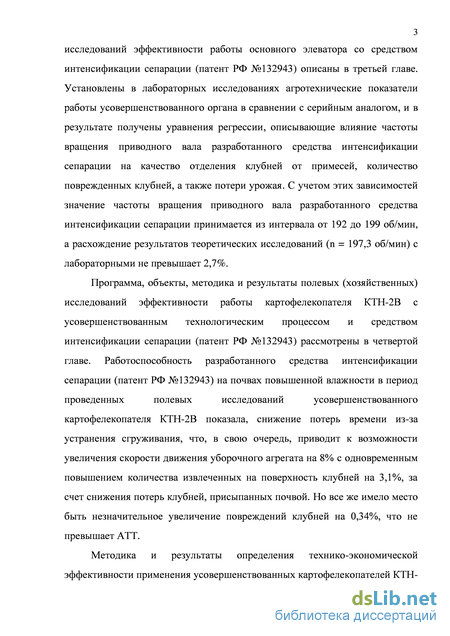 3

исследований эффективности работы основного элеватора со средством интенсификации сепарации (патент РФ №132943) описаны в третьей главе. Установлены в лабораторных исследованиях агротехнические показатели работы усовершенствованного органа в сравнении с серийным аналогом, и в результате получены уравнения регрессии, описывающие влияние частоты вращения приводного вала разработанного средства интенсификации сепарации на качество отделения клубней от примесей, количество поврежденных клубней, а также потери урожая. С учетом этих зависимостей значение частоты вращения приводного вала разработанного средства интенсификации сепарации принимается из интервала от 192 до 199 об/мин, а расхождение результатов теоретических исследований (n = 197,3 об/мин) с лабораторными не превышает 2,7%.

Программа, объекты, методика и результаты полевых (хозяйственных) исследований эффективности работы картофелекопателя КТН-2В с усовершенствованным технологическим процессом и средством интенсификации сепарации (патент РФ №132943) рассмотрены в четвертой главе. Работоспособность разработанного средства интенсификации сепарации (патент РФ №132943) на почвах повышенной влажности в период проведенных полевых исследований усовершенствованного картофелекопателя КТН-2В показала, снижение потерь времени из-за устранения сгруживания, что, в свою очередь, приводит к возможности увеличения скорости движения уборочного агрегата на 8% с одновременным повышением количества извлеченных на поверхность клубней на 3,1%, за счет снижения потерь клубней, присыпанных почвой. Но все же имело место быть незначительное увеличение повреждений клубней на 0,34%, что не превышает АТТ.

Методика и результаты определения технико-экономической эффективности применения усовершенствованных картофелекопателей КТН-

dsLib.net
библиотека диссертаций